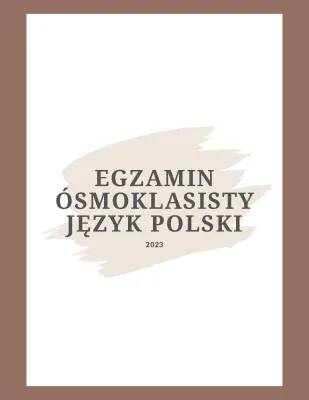 EGZAMIN
ÓSMOKLASISTY
JĘZYK POLSKI

2023